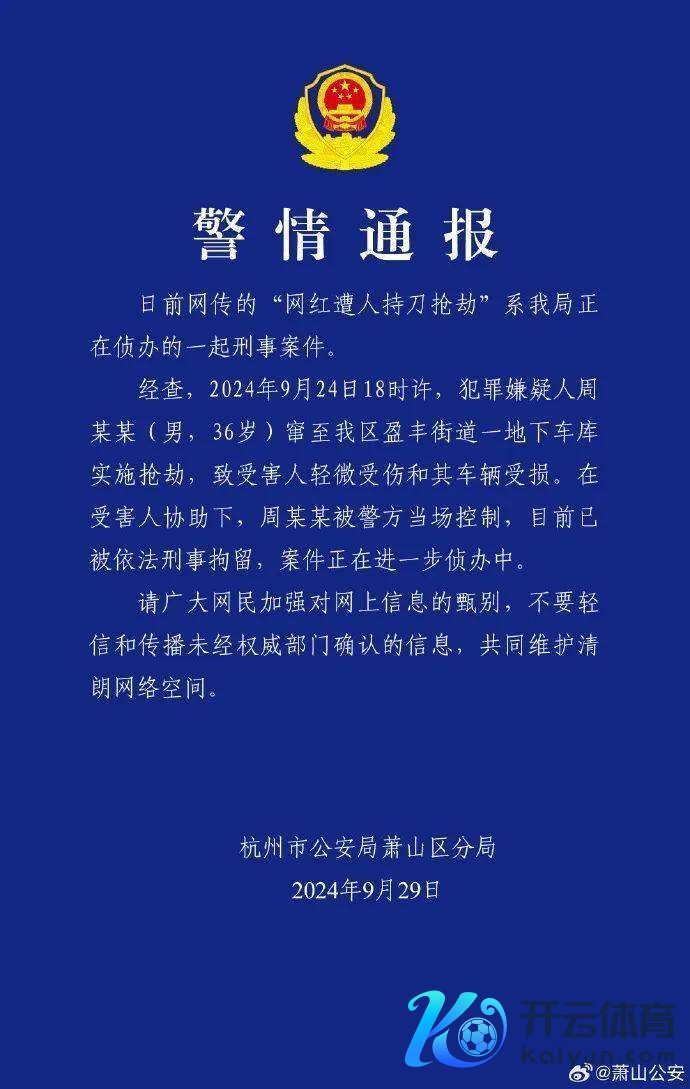 警情通报

日前网传的“网红遭人持刀抢劫”系我局正在侦办的一起刑事案件。

经查，2024年9月24日18时许，犯罪嫌疑人周某某（男，36岁）窜至我区盈丰街道一地下车库实施抢劫，致受害人轻微受伤和其车辆受损。在受害人协助下，周某某被警方当场控制，目前已被依法刑事拘留，案件正在进一步侦办中。

请广大网民加强对网上信息的甄别，不要轻信和传播未经权威部门确认的信息，共同维护清朗网络空间。

杭州市公安局萧山区分局
2024年9月29日

开云体育
Kaiyun.com

@萧山公安